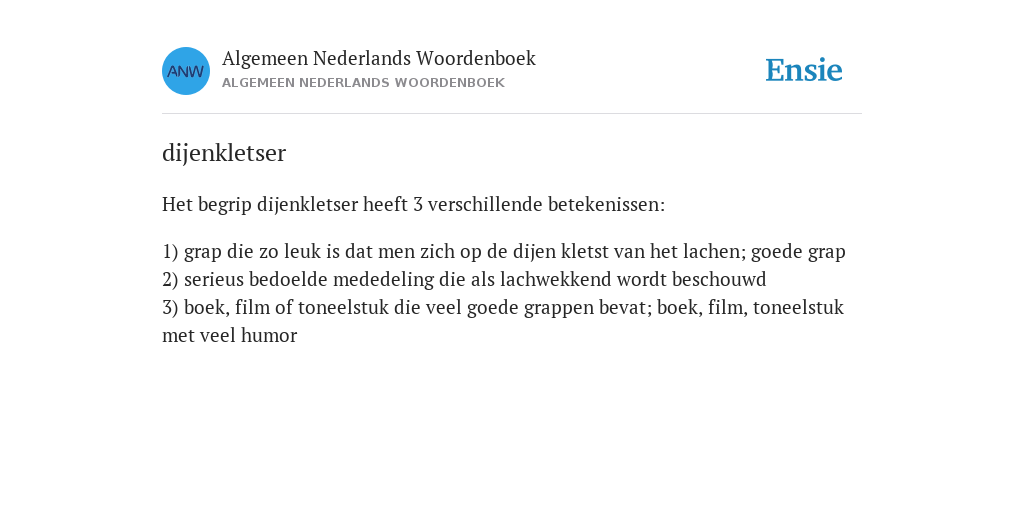 ANW

Algemeen Nederlands Woordenboek
ALGEMEEN NEDERLANDS WOORDENBOEK

Ensie

dijenkletser

Het begrip dijenkletser heeft 3 verschillende betekenissen:

1) grap die zo leuk is dat men zich op de dijen kletst van het lachen; goede grap
2) serieus bedoelde mededeling die als lachwekkend wordt beschouwd
3) boek, film of toneelstuk die veel goede grappen bevat; boek, film, toneelstuk met veel humor